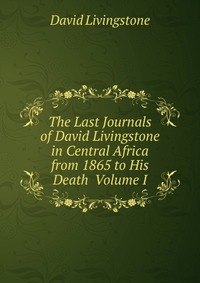 David Livingstone

The Last Journals of David Livingstone in Central Africa from 1865 to His Death Volume I